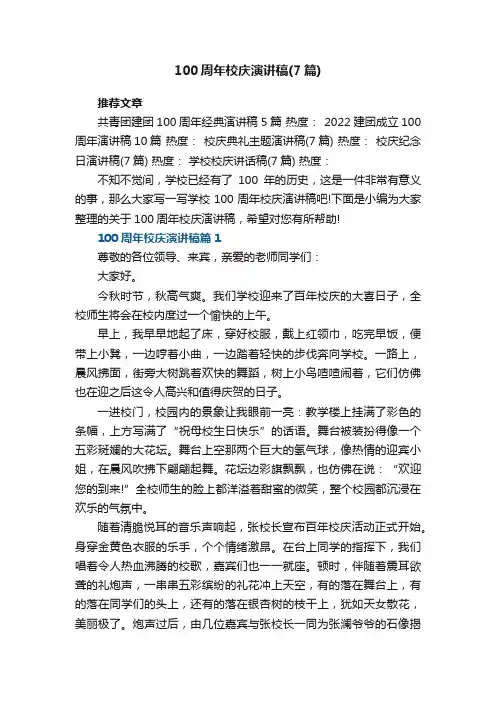 100 周年校庆演讲稿(7 篇)

推荐文章

共青团建团 100 周年经典演讲稿 5 篇 热度： 2022 建团成立 100 周年演讲稿 10 篇 热度： 校庆典礼主题演讲稿(7 篇) 热度： 校庆纪念日演讲稿(7 篇) 热度： 学校校庆讲话稿(7 篇) 热度：

不知不觉间，学校已经有了 100 年的历史，这是一件非常有意义的事，那么大家写一写学校 100 周年校庆演讲稿吧!下面是小编为大家整理的关于 100 周年校庆演讲稿，希望对您有所帮助!

100 周年校庆演讲稿篇 1

尊敬的各位领导、来宾，亲爱的老师同学们：

大家好。

今秋时节，秋高气爽。我们学校迎来了百年校庆的大喜日子，全校师生将会在校内度过一个愉快的上午。

早上，我早早地起了床，穿好校服，戴上红领巾，吃完早饭，便带上小凳，一边哼着小曲，一边踏着轻快的步伐奔向学校。一路上，晨风拂面，街旁大树跳着欢快的舞蹈，树上小鸟喳喳闹着，它们仿佛也在迎之后这令人高兴和值得庆贺的日子。

一进校门，校园内的景象让我眼前一亮：教学楼上挂满了彩色的条幅，上方写满了“祝母校生日快乐”的话语。舞台被装扮得像一个五彩斑斓的大花坛。舞台上空那两个巨大的氢气球，像热情的迎宾小姐，在晨风吹拂下翩翩起舞。花坛边彩旗飘飘，也仿佛在说：“欢迎您的到来!”全校师生的脸上都洋溢着甜蜜的微笑，整个校园都沉浸在欢乐的气氛中。

随着清脆悦耳的音乐声响起，张校长宣布百年校庆活动正式开始。身穿金黄色衣服的乐手，个个情绪激昂。在台上同学的指挥下，我们唱着令人热血沸腾的校歌，嘉宾们也一一就座。顿时，伴随着震耳欲聋的礼炮声，一串串五彩缤纷的礼花冲上天空，有的落在舞台上，有的落在同学们的头上，还有的落在银杏树的枝干上，犹如天女散花，美丽极了。炮声过后，由几位嘉宾与张校长一同为张澜爷爷的石像揭